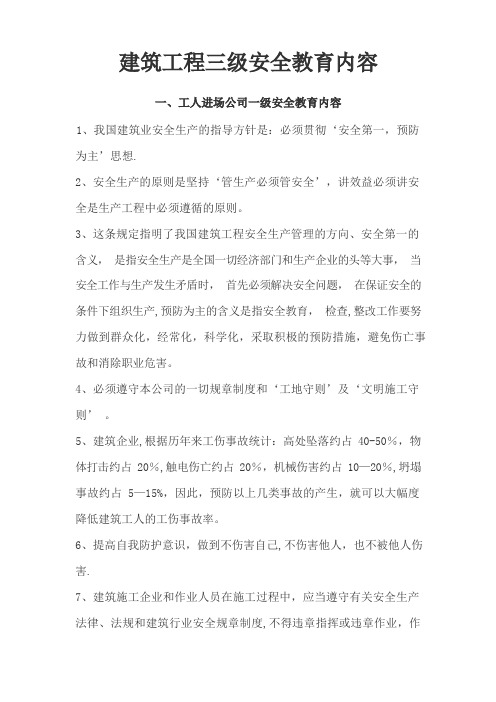 建筑工程三级安全教育内容

一、工人进场公司一级安全教育内容

1、我国建筑业安全生产的指导方针是：必须贯彻‘安全第一，预防为主’思想.

2、安全生产的原则是坚持‘管生产必须管安全’，讲效益必须讲安全是生产工程中必须遵循的原则。

3、这条规定指明了我国建筑工程安全生产管理的方向、安全第一的含义， 是指安全生产是全国一切经济部门和生产企业的头等大事， 当安全工作与生产发生矛盾时， 首先必须解决安全问题， 在保证安全的条件下组织生产,预防为主的含义是指安全教育， 检查,整改工作要努力做到群众化，经常化，科学化，采取积极的预防措施，避免伤亡事故和消除职业危害。

4、必须遵守本公司的一切规章制度和‘工地守则’及‘文明施工守则’ 。

5、建筑企业,根据历年来工伤事故统计：高处坠落约占 40-50%，物体打击约占 20%,触电伤亡约占 20%，机械伤害约占 10—20%,坍塌事故约占 5—15%，因此，预防以上几类事故的产生，就可以大幅度降低建筑工人的工伤事故率。

6、提高自我防护意识，做到不伤害自己,不伤害他人，也不被他人伤害.

7、建筑施工企业和作业人员在施工过程中，应当遵守有关安全生产法律、法规和建筑行业安全规章制度,不得违章指挥或违章作业，作